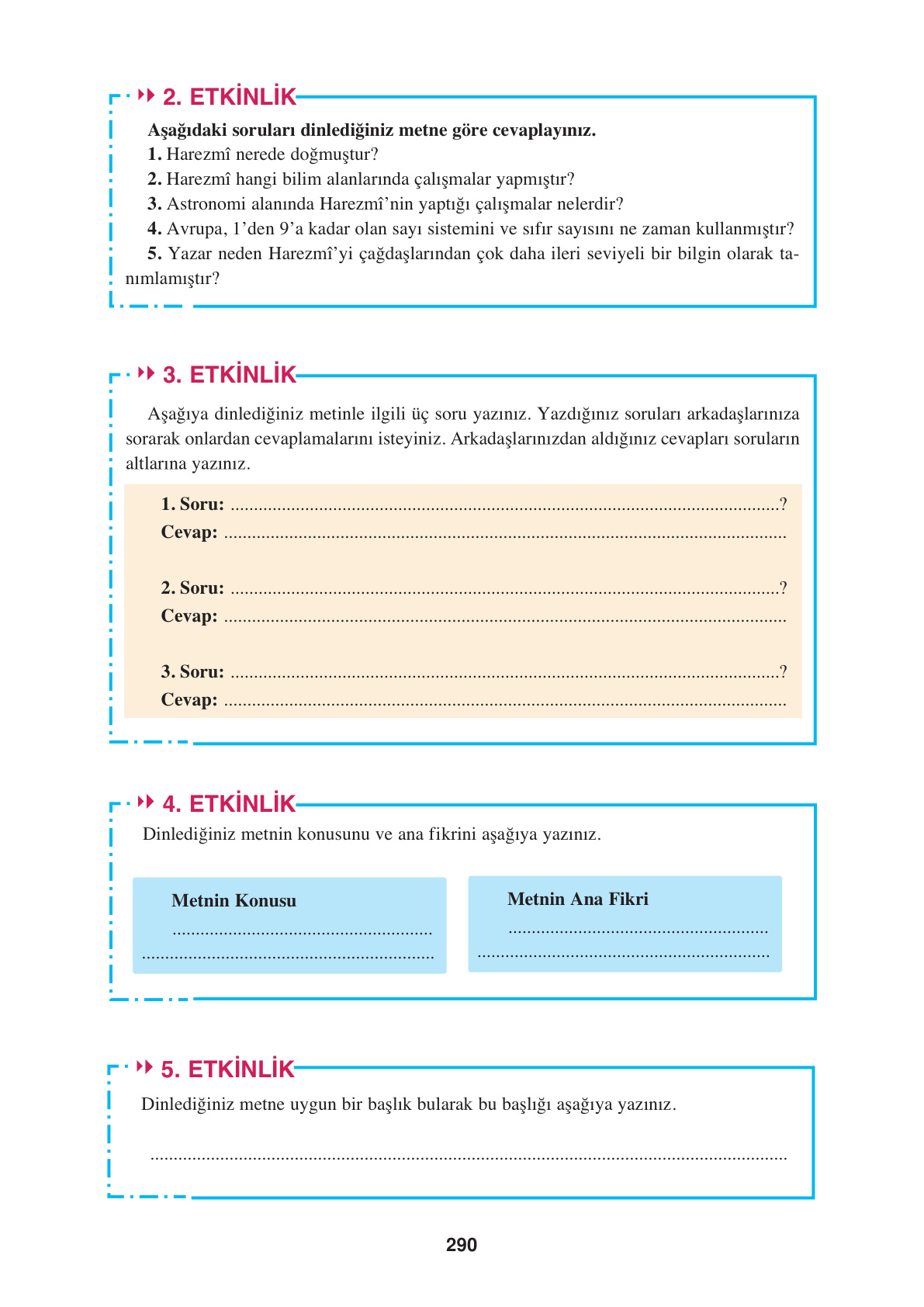 2. ETKİNLİK

Aşağıdaki soruları dinlediğiniz metne göre cevaplayınız.

1. Harezmî nerede doğmuştur?

2. Harezmî hangi bilim alanlarında çalışmalar yapmıştır?

3. Astronomi alanında Harezmî'nin yaptığı çalışmalar nelerdir?

4. Avrupa, 1'den 9'a kadar olan sayı sistemini ve sıfır sayısını ne zaman kullanmıştır?

5. Yazar neden Harezmî'yi çağdaşlarından çok daha ileri seviyeli bir bilgin olarak tanımlamıştır?

3. ETKİNLİK

Aşağıya dinlediğiniz metinle ilgili üç soru yazınız. Yazdığınız soruları arkadaşlarınıza sorarak onlardan cevaplamalarını isteyiniz. Arkadaşlarınızdan aldığınız cevapları soruların altlarına yazınız.

1. Soru: ..........?
Cevap: ..........

2. Soru: ..........?
Cevap: ..........

3. Soru: ..........?
Cevap: ..........

4. ETKİNLİK

Dinlediğiniz metnin konusunu ve ana fikrini aşağıya yazınız.

Metnin Konusu
..........
..........

Metnin Ana Fikri
..........
..........

5. ETKİNLİK

Dinlediğiniz metne uygun bir başlık bularak bu başlığı aşağıya yazınız.

..........

290